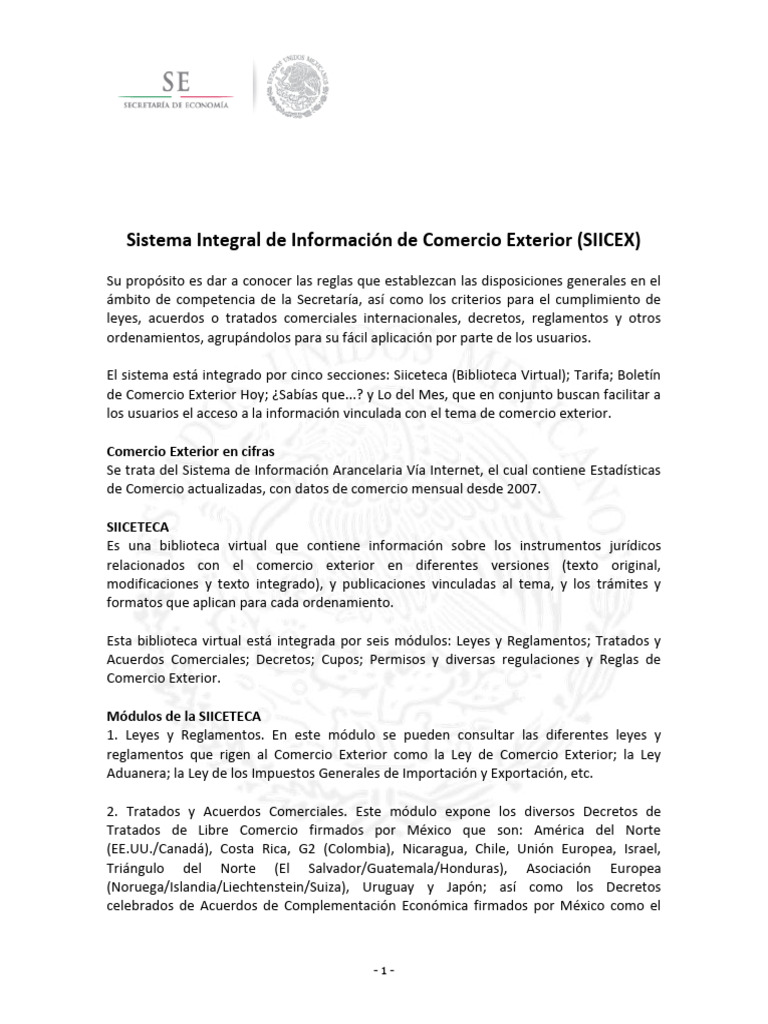 SE
SECRETARÍA DE ECONOMÍA

ESTADOS UNIDOS MEXICANOS

Sistema Integral de Información de Comercio Exterior (SIICEX)

Su propósito es dar a conocer las reglas que establezcan las disposiciones generales en el ámbito de competencia de la Secretaría, así como los criterios para el cumplimiento de leyes, acuerdos o tratados comerciales internacionales, decretos, reglamentos y otros ordenamientos, agrupándolos para su fácil aplicación por parte de los usuarios.

El sistema está integrado por cinco secciones: Siiceteca (Biblioteca Virtual); Tarifa; Boletín de Comercio Exterior Hoy; ¿Sabías que...? y Lo del Mes, que en conjunto buscan facilitar a los usuarios el acceso a la información vinculada con el tema de comercio exterior.

Comercio Exterior en cifras
Se trata del Sistema de Información Arancelaria Vía Internet, el cual contiene Estadísticas de Comercio actualizadas, con datos de comercio mensual desde 2007.

SIICETECA
Es una biblioteca virtual que contiene información sobre los instrumentos jurídicos relacionados con el comercio exterior en diferentes versiones (texto original, modificaciones y texto integrado), y publicaciones vinculadas al tema, y los trámites y formatos que aplican para cada ordenamiento.

Esta biblioteca virtual está integrada por seis módulos: Leyes y Reglamentos; Tratados y Acuerdos Comerciales; Decretos; Cupos; Permisos y diversas regulaciones y Reglas de Comercio Exterior.

Módulos de la SIICETECA
1. Leyes y Reglamentos. En este módulo se pueden consultar las diferentes leyes y reglamentos que rigen al Comercio Exterior como la Ley de Comercio Exterior; la Ley Aduanera; la Ley de los Impuestos Generales de Importación y Exportación, etc.

2. Tratados y Acuerdos Comerciales. Este módulo expone los diversos Decretos de Tratados de Libre Comercio firmados por México que son: América del Norte (EE.UU./Canadá), Costa Rica, G2 (Colombia), Nicaragua, Chile, Unión Europea, Israel, Triángulo del Norte (El Salvador/Guatemala/Honduras), Asociación Europea (Noruega/Islandia/Liechtenstein/Suiza), Uruguay y Japón; así como los Decretos celebrados de Acuerdos de Complementación Económica firmados por México como el

- 1 -